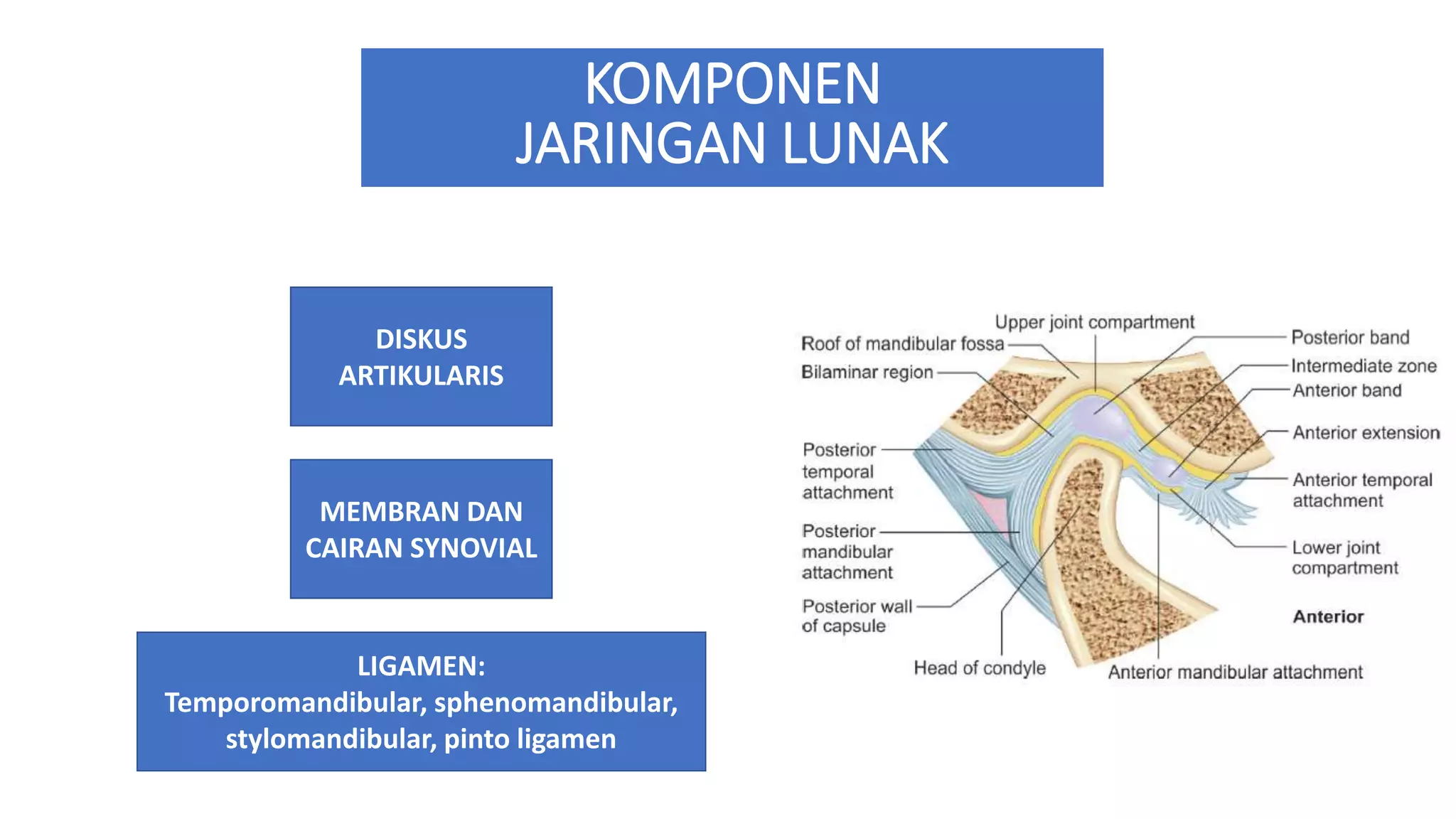 KOMPONEN
JARINGAN LUNAK

DISKUS
ARTIKULARIS

MEMBRAN DAN
CAIRAN SYNOVIAL

LIGAMEN:
Temporomandibular, sphenomandibular, stylomandibular, pinto ligamen

Upper joint compartment

Roof of mandibular fossa

Bilaminar region

Posterior
temporal
attachment

Posterior
mandibular
attachment

Posterior wall
of capsule

Head of condyle

Posterior band

Intermediate zone

Anterior band

Anterior extension

Anterior temporal
attachment

Lower joint
compartment

Anterior

Anterior mandibular attachment